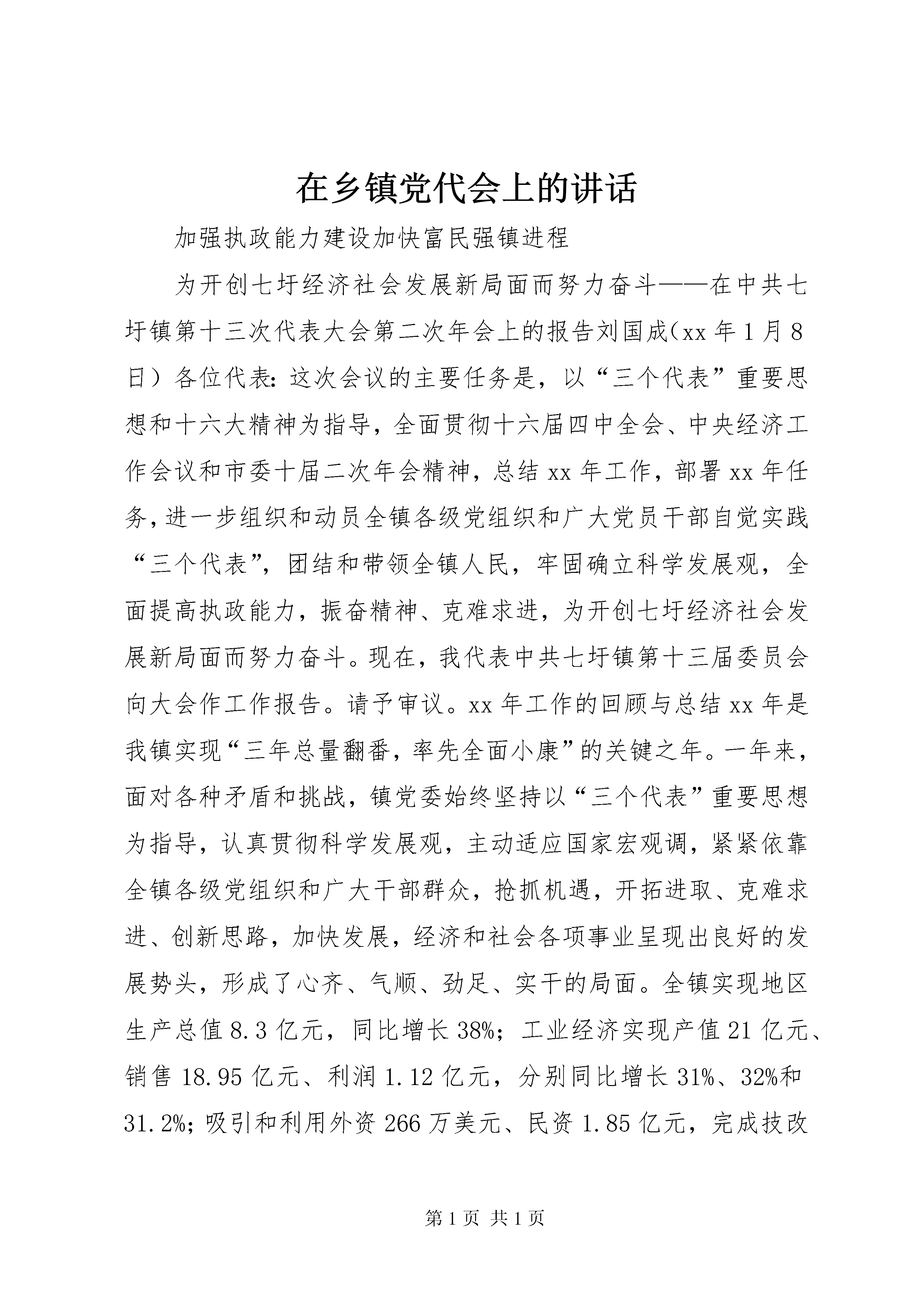 在乡镇党代会上的讲话

加强执政能力建设加快富民强镇进程

为开创七圩经济社会发展新局面而努力奋斗——在中共七圩镇第十三次代表大会第二次年会上的报告刘国成（xx 年 1 月 8 日）各位代表：这次会议的主要任务是，以“三个代表”重要思想和十六大精神为指导，全面贯彻十六届四中全会、中央经济工作会议和市委十届二次年会精神，总结 xx 年工作，部署 xx 年任务，进一步组织和动员全镇各级党组织和广大党员干部自觉实践“三个代表”，团结和带领全镇人民，牢固确立科学发展观，全面提高执政能力，振奋精神、克难求进，为开创七圩经济社会发展新局面而努力奋斗。现在，我代表中共七圩镇第十三届委员会向大会作工作报告。请予审议。xx 年工作的回顾与总结 xx 年是我镇实现“三年总量翻番，率先全面小康”的关键之年。一年来，面对各种矛盾和挑战，镇党委始终坚持以“三个代表”重要思想为指导，认真贯彻科学发展观，主动适应国家宏观调，紧紧依靠全镇各级党组织和广大干部群众，抢抓机遇，开拓进取、克难求进、创新思路，加快发展，经济和社会各项事业呈现出良好的发展势头，形成了心齐、气顺、劲足、实干的局面。全镇实现地区生产总值 8.3 亿元，同比增长 38%；工业经济实现产值 21 亿元、销售 18.95 亿元、利润 1.12 亿元，分别同比增长 31%、32%和 31.2%；吸引和利用外资 266 万美元、民资 1.85 亿元，完成技改

第 1 页 共 1 页